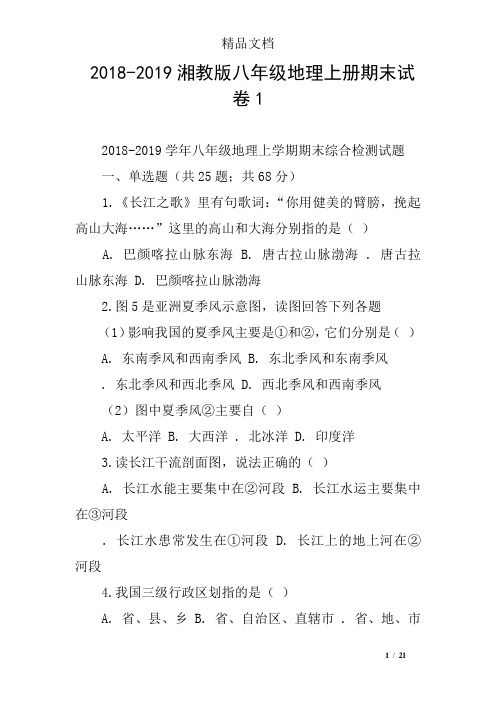 精品文档

2018-2019 湘教版八年级地理上册期末试卷 1

2018-2019 学年八年级地理上学期期末综合检测试题

一、单选题（共 25 题；共 68 分）

1.《长江之歌》里有句歌词：“你用健美的臂膀，挽起高山大海……”这里的高山和大海分别指的是（ ）

A. 巴颜喀拉山脉东海 B. 唐古拉山脉渤海 . 唐古拉山脉东海 D. 巴颜喀拉山脉渤海

2.图 5 是亚洲夏季风示意图，读图回答下列各题

（1）影响我国的夏季风主要是①和②，它们分别是（ ）

A. 东南季风和西南季风 B. 东北季风和东南季风 . 东北季风和西北季风 D. 西北季风和西南季风

（2）图中夏季风②主要自（ ）

A. 太平洋 B. 大西洋 . 北冰洋 D. 印度洋

3.读长江干流剖面图，说法正确的（ ）

A. 长江水能主要集中在②河段 B. 长江水运主要集中在③河段

. 长江水患常发生在①河段 D. 长江上的地上河在②河段

4.我国三级行政区划指的是（ ）

A. 省、县、乡 B. 省、自治区、直辖市 . 省、地、市

1 / 21